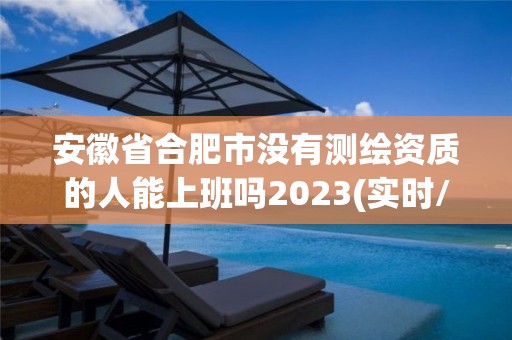 安徽省合肥市没有测绘资质的人能上班吗2023(实时/